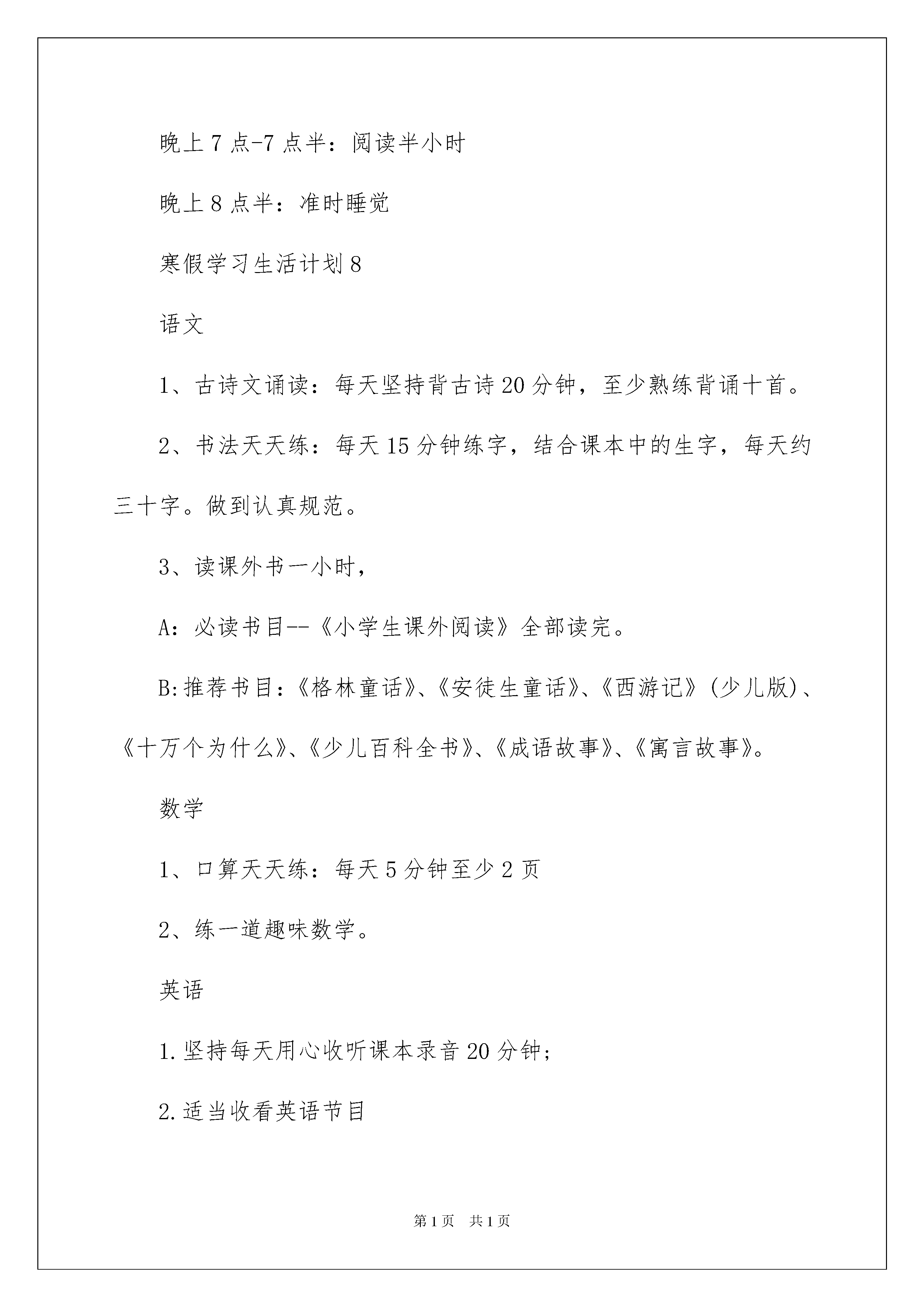 晚上7点-7点半：阅读半小时

晚上8点半：准时睡觉

寒假学习生活计划8

语文

1、古诗文诵读：每天坚持背古诗20分钟，至少熟练背诵十首。

2、书法天天练：每天15分钟练字，结合课本中的生字，每天约三十字。做到认真规范。

3、读课外书一小时，

A：必读书目--《小学生课外阅读》全部读完。

B:推荐书目：《格林童话》、《安徒生童话》、《西游记》(少儿版)、《十万个为什么》、《少儿百科全书》、《成语故事》、《寓言故事》。

数学

1、口算天天练：每天5分钟至少2页

2、练一道趣味数学。

英语

1.坚持每天用心收听课本录音20分钟；

2.适当收看英语节目

第1页 共1页